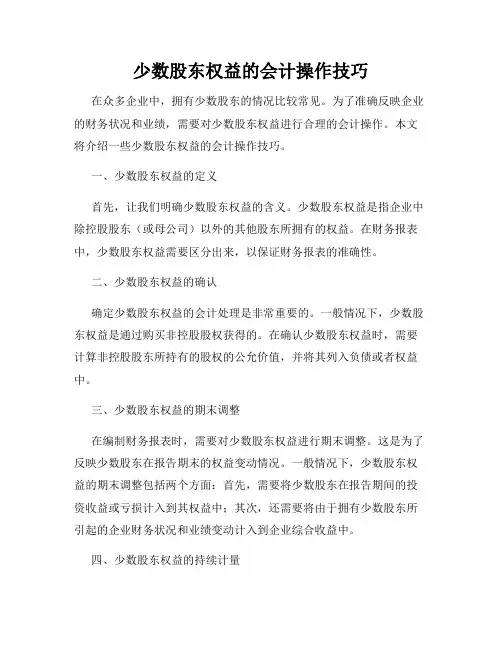 少数股东权益的会计操作技巧

在众多企业中，拥有少数股东的情况比较常见。为了准确反映企业的财务状况和业绩，需要对少数股东权益进行合理的会计操作。本文将介绍一些少数股东权益的会计操作技巧。

一、少数股东权益的定义

首先，让我们明确少数股东权益的含义。少数股东权益是指企业中除控股股东（或母公司）以外的其他股东所拥有的权益。在财务报表中，少数股东权益需要区分出来，以保证财务报表的准确性。

二、少数股东权益的确认

确定少数股东权益的会计处理是非常重要的。一般情况下，少数股东权益是通过购买非控股股权获得的。在确认少数股东权益时，需要计算非控股股东所持有的股权的公允价值，并将其列入负债或者权益中。

三、少数股东权益的期末调整

在编制财务报表时，需要对少数股东权益进行期末调整。这是为了反映少数股东在报告期末的权益变动情况。一般情况下，少数股东权益的期末调整包括两个方面：首先，需要将少数股东在报告期间的投资收益或亏损计入到其权益中；其次，还需要将由于拥有少数股东所引起的企业财务状况和业绩变动计入到企业综合收益中。

四、少数股东权益的持续计量